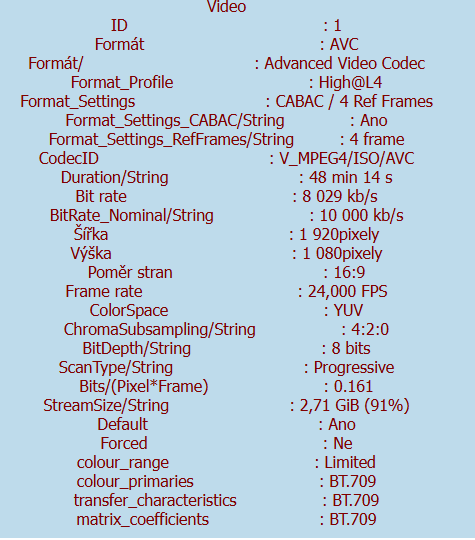 Video
ID : 1
Formát : AVC
Formát/ : Advanced Video Codec
Format_Profile : High@L4
Format_Settings : CABAC / 4 Ref Frames
Format_Settings_CABAC/String : Ano
Format_Settings_RefFrames/String : 4 frame
CodecID : V_MPEG4/ISO/AVC
Duration/String : 48 min 14 s
Bit rate : 8 029 kb/s
BitRate_Nominal/String : 10 000 kb/s
Šířka : 1 920pixely
Výška : 1 080pixely
Poměr stran : 16:9
Frame rate : 24,000 FPS
ColorSpace : YUV
ChromaSubsampling/String : 4:2:0
BitDepth/String : 8 bits
ScanType/String : Progressive
Bits/(Pixel*Frame) : 0.161
StreamSize/String : 2,71 GiB (91%)
Default : Ano
Forced : Ne
colour_range : Limited
colour_primaries : BT.709
transfer_characteristics : BT.709
matrix_coefficients : BT.709